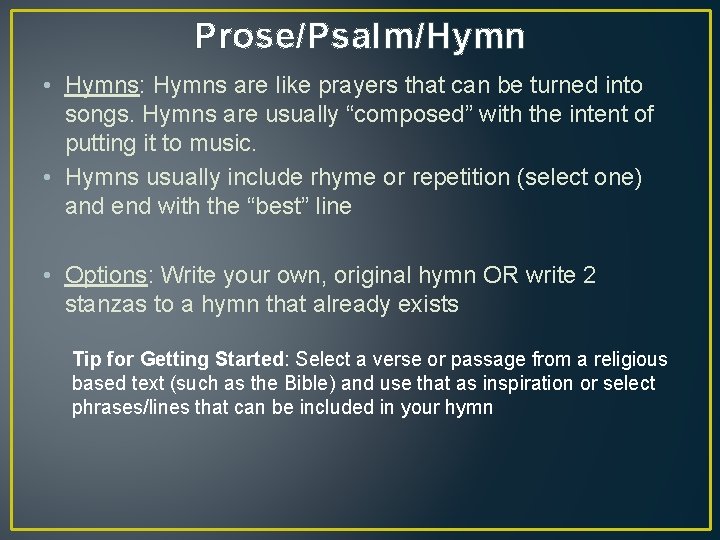 Prose/Psalm/Hymn

• Hymns: Hymns are like prayers that can be turned into songs. Hymns are usually “composed” with the intent of putting it to music.
• Hymns usually include rhyme or repetition (select one) and end with the “best” line

• Options: Write your own, original hymn OR write 2 stanzas to a hymn that already exists

Tip for Getting Started: Select a verse or passage from a religious based text (such as the Bible) and use that as inspiration or select phrases/lines that can be included in your hymn